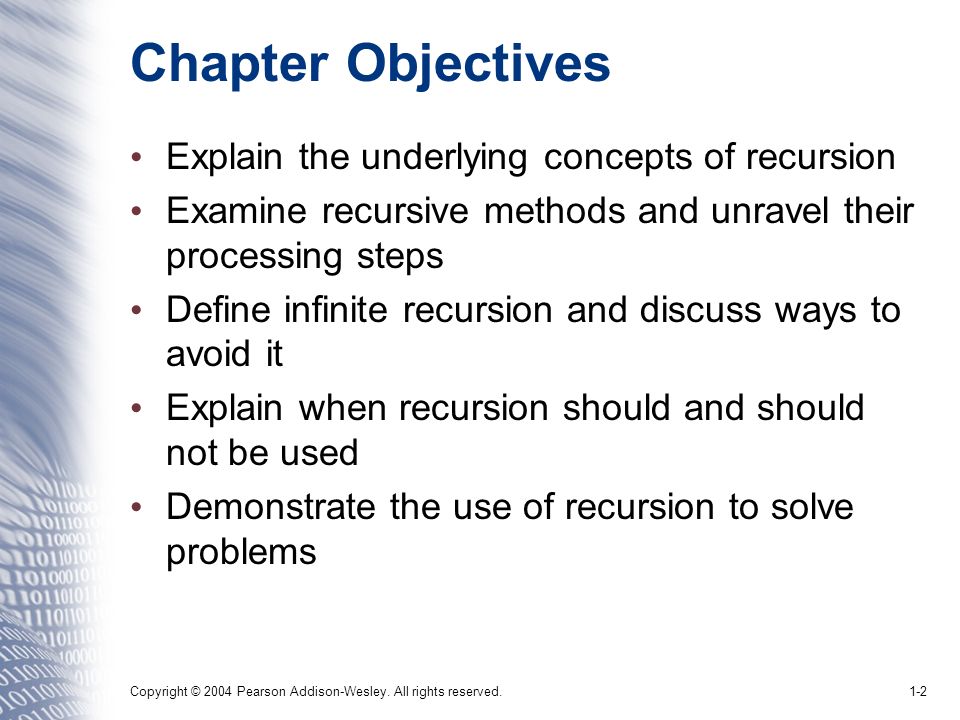 Chapter Objectives

• Explain the underlying concepts of recursion
• Examine recursive methods and unravel their processing steps
• Define infinite recursion and discuss ways to avoid it
• Explain when recursion should and should not be used
• Demonstrate the use of recursion to solve problems

Copyright © 2004 Pearson Addison-Wesley. All rights reserved.

1-2